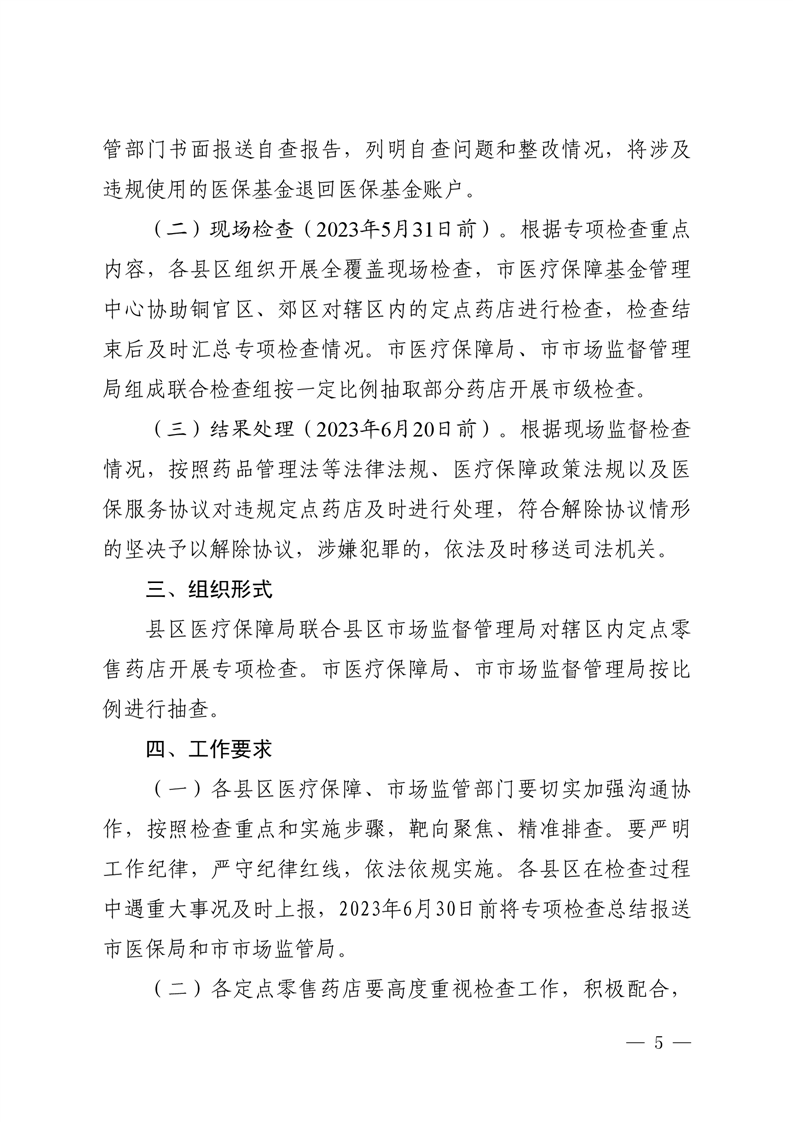 管部门书面报送自查报告，列明自查问题和整改情况，将涉及违规使用的医保基金退回医保基金账户。

（二）现场检查（2023年5月31日前）。根据专项检查重点内容，各县区组织开展全覆盖现场检查，市医疗保障基金管理中心协助铜官区、郊区对辖区内的定点药店进行检查，检查结束后及时汇总专项检查情况。市医疗保障局、市市场监督管理局组成联合检查组按一定比例抽取部分药店开展市级检查。

（三）结果处理（2023年6月20日前）。根据现场监督检查情况，按照药品管理法等法律法规、医疗保障政策法规以及医保服务协议对违规定点药店及时进行处理，符合解除协议情形的坚决予以解除协议，涉嫌犯罪的，依法及时移送司法机关。

三、组织形式

县区医疗保障局联合县区市场监督管理局对辖区内定点零售药店开展专项检查。市医疗保障局、市市场监督管理局按比例进行抽查。

四、工作要求

（一）各县区医疗保障、市场监管部门要切实加强沟通协作，按照检查重点和实施步骤，靶向聚焦、精准排查。要严明工作纪律，严守纪律红线，依法依规实施。各县区在检查过程中遇重大事况及时上报，2023年6月30日前将专项检查总结报送市医保局和市市场监管局。

（二）各定点零售药店要高度重视检查工作，积极配合，

— 5 —